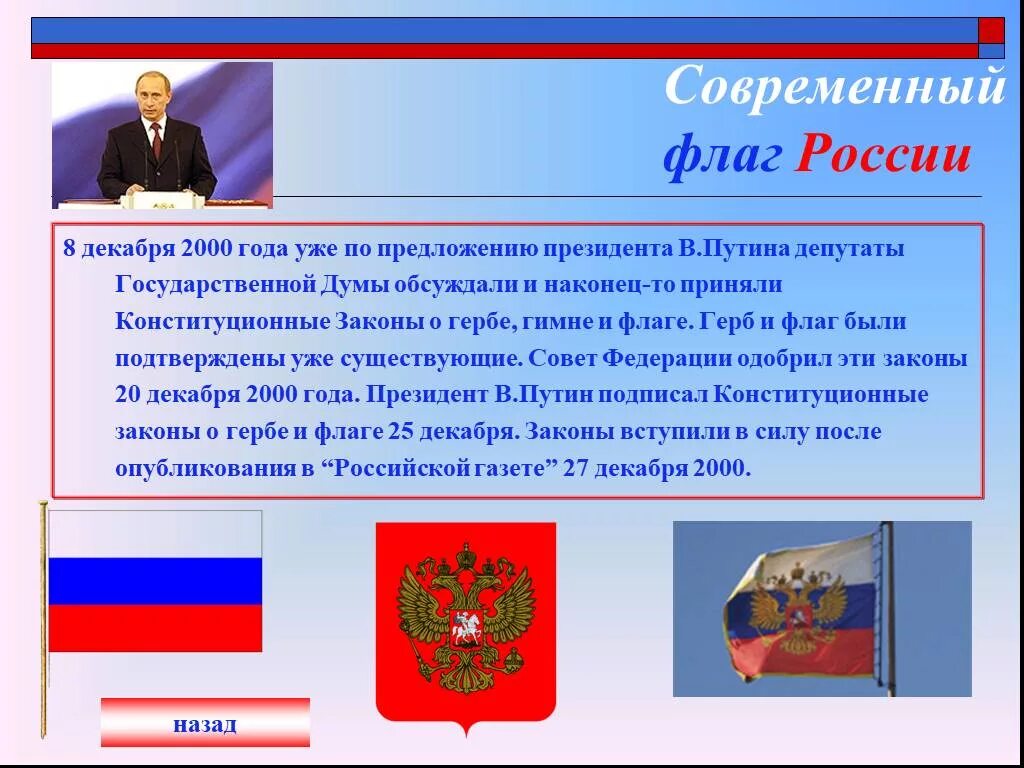 Современный флаг России

8 декабря 2000 года уже по предложению президента В.Путина депутаты Государственной Думы обсуждали и наконец-то приняли Конституционные Законы о гербе, гимне и флаге. Герб и флаг были подтверждены уже существующие. Совет Федерации одобрил эти законы 20 декабря 2000 года. Президент В.Путин подписал Конституционные законы о гербе и флаге 25 декабря. Законы вступили в силу после опубликования в “Российской газете” 27 декабря 2000.

назад